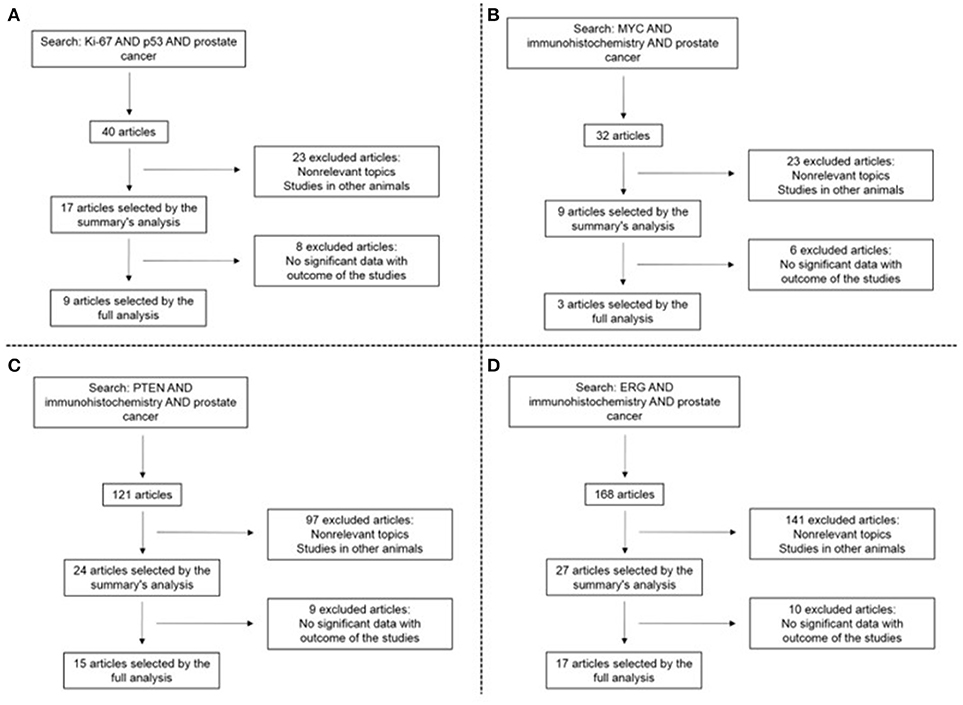 A

Search: Ki-67 AND p53 AND prostate cancer

40 articles

23 excluded articles:
Nonrelevant topics
Studies in other animals

17 articles selected by the summary's analysis

8 excluded articles:
No significant data with outcome of the studies

9 articles selected by the full analysis

B

Search: MYC AND immunohistochemistry AND prostate cancer

32 articles

23 excluded articles:
Nonrelevant topics
Studies in other animals

9 articles selected by the summary's analysis

6 excluded articles:
No significant data with outcome of the studies

3 articles selected by the full analysis

C

Search: PTEN AND immunohistochemistry AND prostate cancer

121 articles

97 excluded articles:
Nonrelevant topics
Studies in other animals

24 articles selected by the summary's analysis

9 excluded articles:
No significant data with outcome of the studies

15 articles selected by the full analysis

D

Search: ERG AND immunohistochemistry AND prostate cancer

168 articles

141 excluded articles:
Nonrelevant topics
Studies in other animals

27 articles selected by the summary's analysis

10 excluded articles:
No significant data with outcome of the studies

17 articles selected by the full analysis